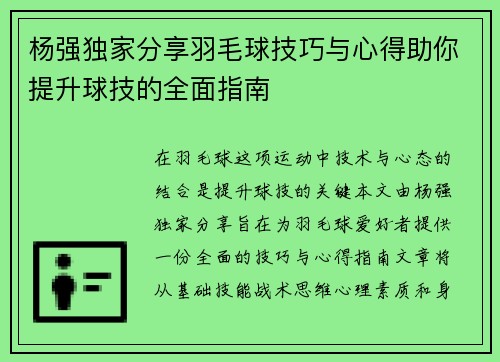 杨强独家分享羽毛球技巧与心得助你提升球技的全面指南

在羽毛球这项运动中技术与心态的结合是提升球技的关键本文由杨强独家分享旨在为羽毛球爱好者提供一份全面的技巧与心得指南文章将从基础技能战术思维心理素质和身